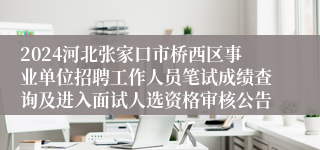 2024河北张家口市桥西区事业单位招聘工作人员笔试成绩查询及进入面试人选资格审核公告